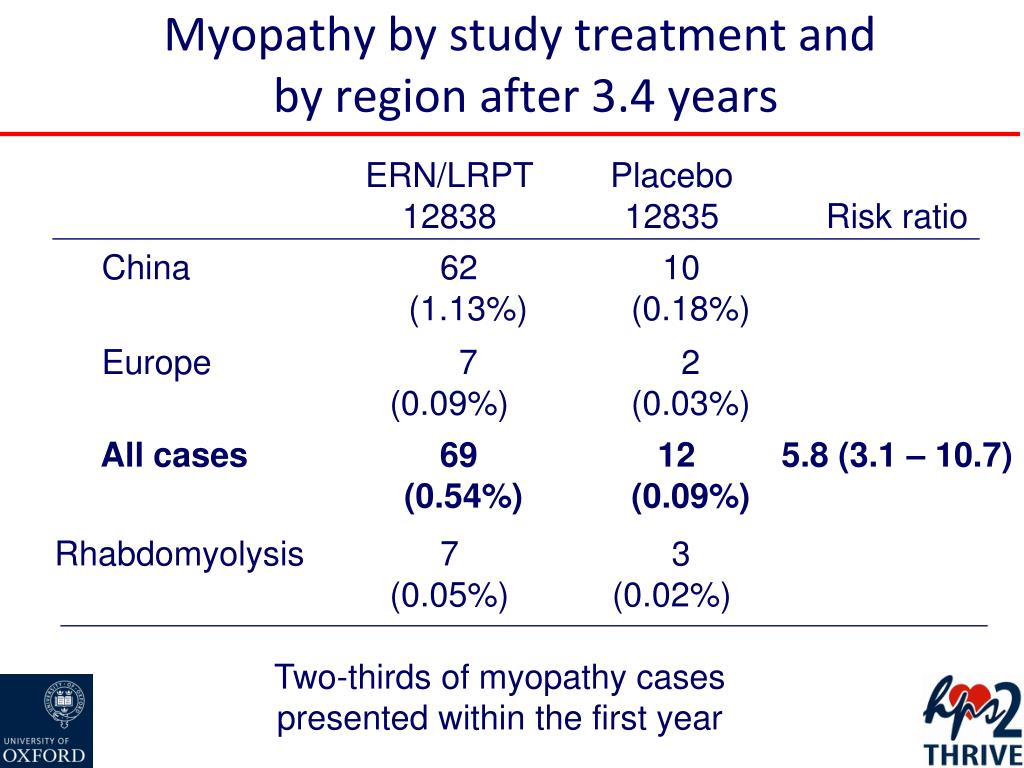 Myopathy by study treatment and by region after 3.4 years

| | ERN/LRPT 12838 | Placebo 12835 | Risk ratio |
|---|---|---|---|
| China | 62 (1.13%) | 10 (0.18%) | |
| Europe | 7 (0.09%) | 2 (0.03%) | |
| **All cases** | **69 (0.54%)** | **12 (0.09%)** | **5.8 (3.1 – 10.7)** |
| Rhabdomyolysis | 7 (0.05%) | 3 (0.02%) | |

Two-thirds of myopathy cases presented within the first year

UNIVERSITY OF OXFORD

hps2 THRIVE